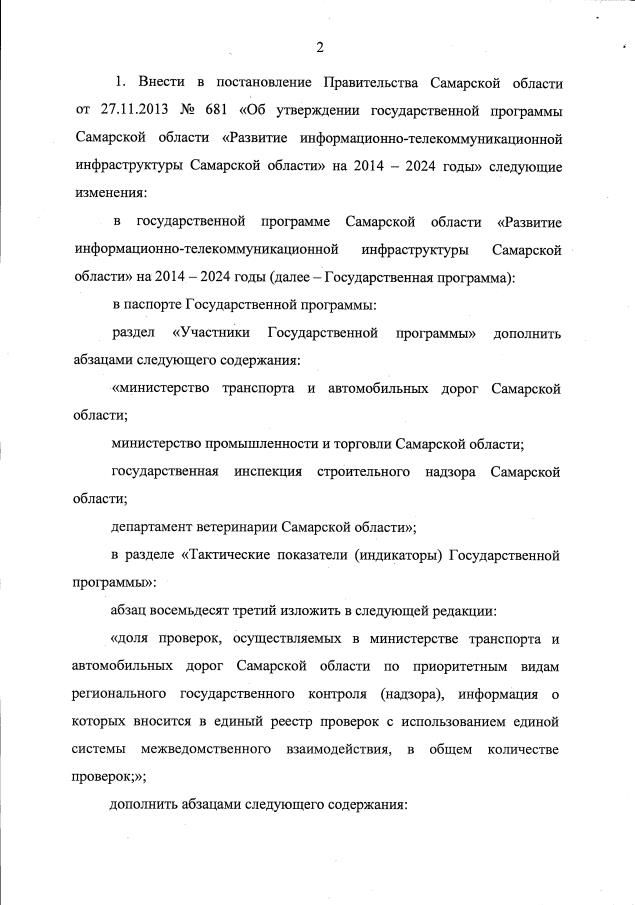 2

1. Внести в постановление Правительства Самарской области от 27.11.2013 № 681 «Об утверждении государственной программы Самарской области «Развитие информационно-телекоммуникационной инфраструктуры Самарской области» на 2014 – 2024 годы» следующие изменения:

в государственной программе Самарской области «Развитие информационно-телекоммуникационной инфраструктуры Самарской области» на 2014 – 2024 годы (далее – Государственная программа):

в паспорте Государственной программы:

раздел «Участники Государственной программы» дополнить абзацами следующего содержания:

«министерство транспорта и автомобильных дорог Самарской области;

министерство промышленности и торговли Самарской области;

государственная инспекция строительного надзора Самарской области;

департамент ветеринарии Самарской области»;

в разделе «Тактические показатели (индикаторы) Государственной программы»:

абзац восемьдесят третий изложить в следующей редакции:

«доля проверок, осуществляемых в министерстве транспорта и автомобильных дорог Самарской области по приоритетным видам регионального государственного контроля (надзора), информация о которых вносится в единый реестр проверок с использованием единой системы межведомственного взаимодействия, в общем количестве проверок;»;

дополнить абзацами следующего содержания: